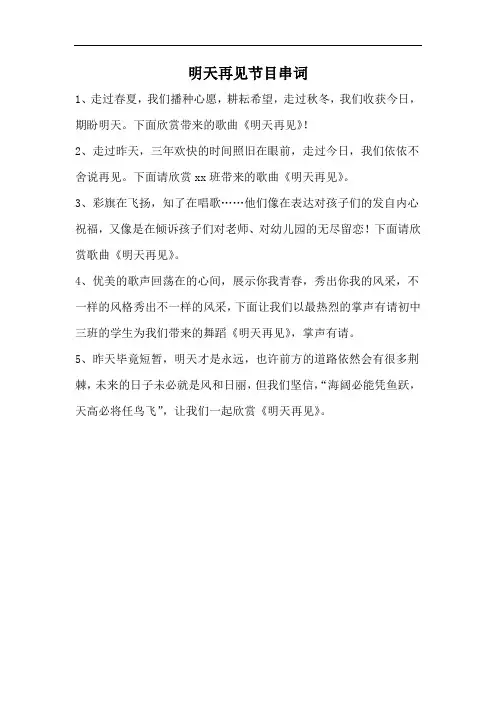 明天再见节目串词

1、走过春夏，我们播种心愿，耕耘希望，走过秋冬，我们收获今日，期盼明天。下面欣赏带来的歌曲《明天再见》!

2、走过昨天，三年欢快的时间照旧在眼前，走过今日，我们依依不舍说再见。下面请欣赏 xx 班带来的歌曲《明天再见》。

3、彩旗在飞扬，知了在唱歌……他们像在表达对孩子们的发自内心祝福，又像是在倾诉孩子们对老师、对幼儿园的无尽留恋！下面请欣赏歌曲《明天再见》。

4、优美的歌声回荡在的心间，展示你我青春，秀出你我的风采，不一样的风格秀出不一样的风采，下面让我们以最热烈的掌声有请初中三班的学生为我们带来的舞蹈《明天再见》，掌声有请。

5、昨天毕竟短暂，明天才是永远，也许前方的道路依然会有很多荆棘，未来的日子未必就是风和日丽，但我们坚信，“海阔必能凭鱼跃，天高必将任鸟飞”，让我们一起欣赏《明天再见》。